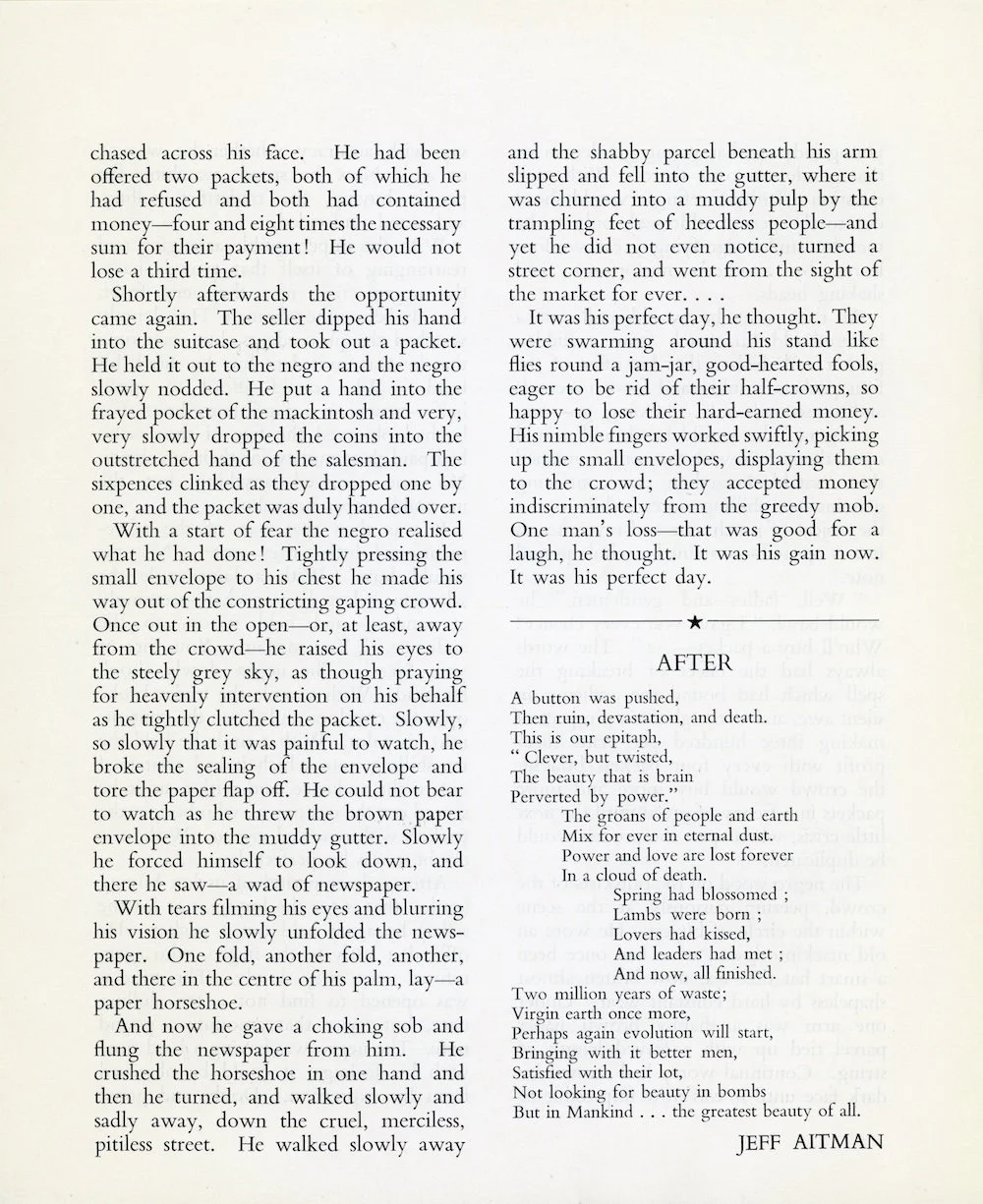 chased across his face. He had been offered two packets, both of which he had refused and both had contained money—four and eight times the necessary sum for their payment! He would not lose a third time.

Shortly afterwards the opportunity came again. The seller dipped his hand into the suitcase and took out a packet. He held it out to the negro and the negro slowly nodded. He put a hand into the frayed pocket of the mackintosh and very, very slowly dropped the coins into the outstretched hand of the salesman. The sixpences clinked as they dropped one by one, and the packet was duly handed over.

With a start of fear the negro realised what he had done! Tightly pressing the small envelope to his chest he made his way out of the constricting gaping crowd. Once out in the open—or, at least, away from the crowd—he raised his eyes to the steely grey sky, as though praying for heavenly intervention on his behalf as he tightly clutched the packet. Slowly, so slowly that it was painful to watch, he broke the sealing of the envelope and tore the paper flap off. He could not bear to watch as he threw the brown paper envelope into the muddy gutter. Slowly he forced himself to look down, and there he saw—a wad of newspaper.

With tears filming his eyes and blurring his vision he slowly unfolded the newspaper. One fold, another fold, another, and there in the centre of his palm, lay—a paper horseshoe.

And now he gave a choking sob and flung the newspaper from him. He crushed the horseshoe in one hand and then he turned, and walked slowly and sadly away, down the cruel, merciless, pitiless street. He walked slowly away and the shabby parcel beneath his arm slipped and fell into the gutter, where it was churned into a muddy pulp by the trampling feet of heedless people—and yet he did not even notice, turned a street corner, and went from the sight of the market for ever. . . .

It was his perfect day, he thought. They were swarming around his stand like flies round a jam-jar, good-hearted fools, eager to be rid of their half-crowns, so happy to lose their hard-earned money. His nimble fingers worked swiftly, picking up the small envelopes, displaying them to the crowd; they accepted money indiscriminately from the greedy mob. One man's loss—that was good for a laugh, he thought. It was his gain now. It was his perfect day.

★

AFTER

A button was pushed,
Then ruin, devastation, and death.
This is our epitaph,
" Clever, but twisted,
The beauty that is brain
Perverted by power."
The groans of people and earth
Mix for ever in eternal dust.
Power and love are lost forever
In a cloud of death.
Spring had blossomed ;
Lambs were born ;
Lovers had kissed,
And leaders had met ;
And now, all finished.
Two million years of waste;
Virgin earth once more,
Perhaps again evolution will start,
Bringing with it better men,
Satisfied with their lot,
Not looking for beauty in bombs
But in Mankind . . . the greatest beauty of all.

JEFF AITMAN